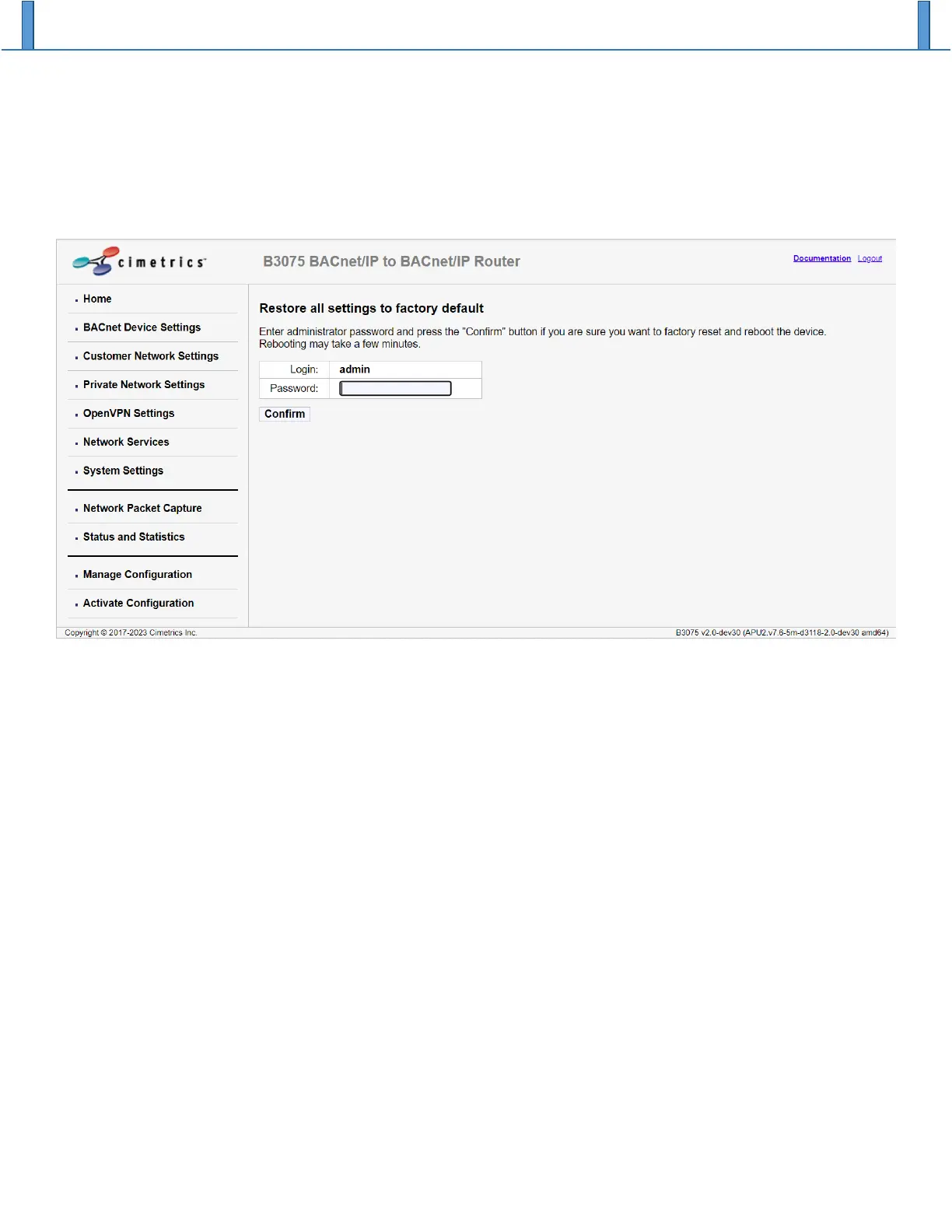 cimetrics

B3075 BACnet/IP to BACnet/IP Router

Documentation Logout

• Home
• BACnet Device Settings
• Customer Network Settings
• Private Network Settings
• OpenVPN Settings
• Network Services
• System Settings
• Network Packet Capture
• Status and Statistics
• Manage Configuration
• Activate Configuration

Restore all settings to factory default

Enter administrator password and press the "Confirm" button if you are sure you want to factory reset and reboot the device. Rebooting may take a few minutes.

Login: admin
Password:

Confirm

Copyright © 2017-2023 Cimetrics Inc.

B3075 v2.0-dev30 (APU2.v7.6-5m-d3118-2.0-dev30 amd64)